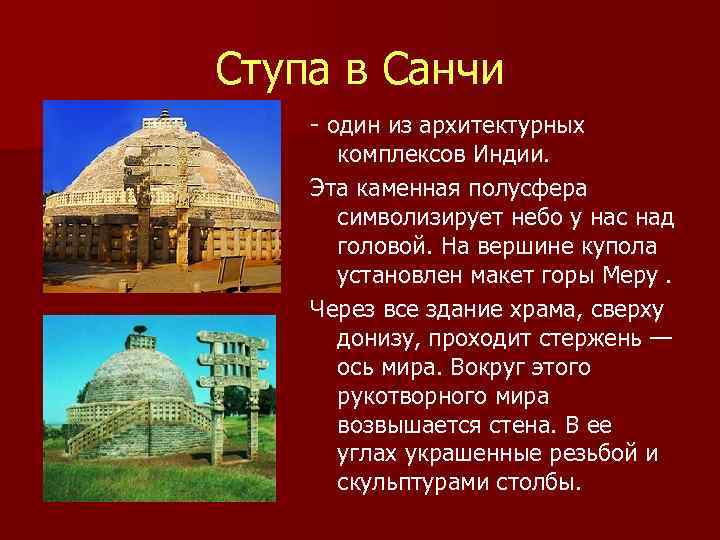 Ступа в Санчи

- один из архитектурных комплексов Индии.

Эта каменная полусфера символизирует небо у нас над головой. На вершине купола установлен макет горы Меру .

Через все здание храма, сверху донизу, проходит стержень — ось мира. Вокруг этого рукотворного мира возвышается стена. В ее углах украшенные резьбой и скульптурами столбы.